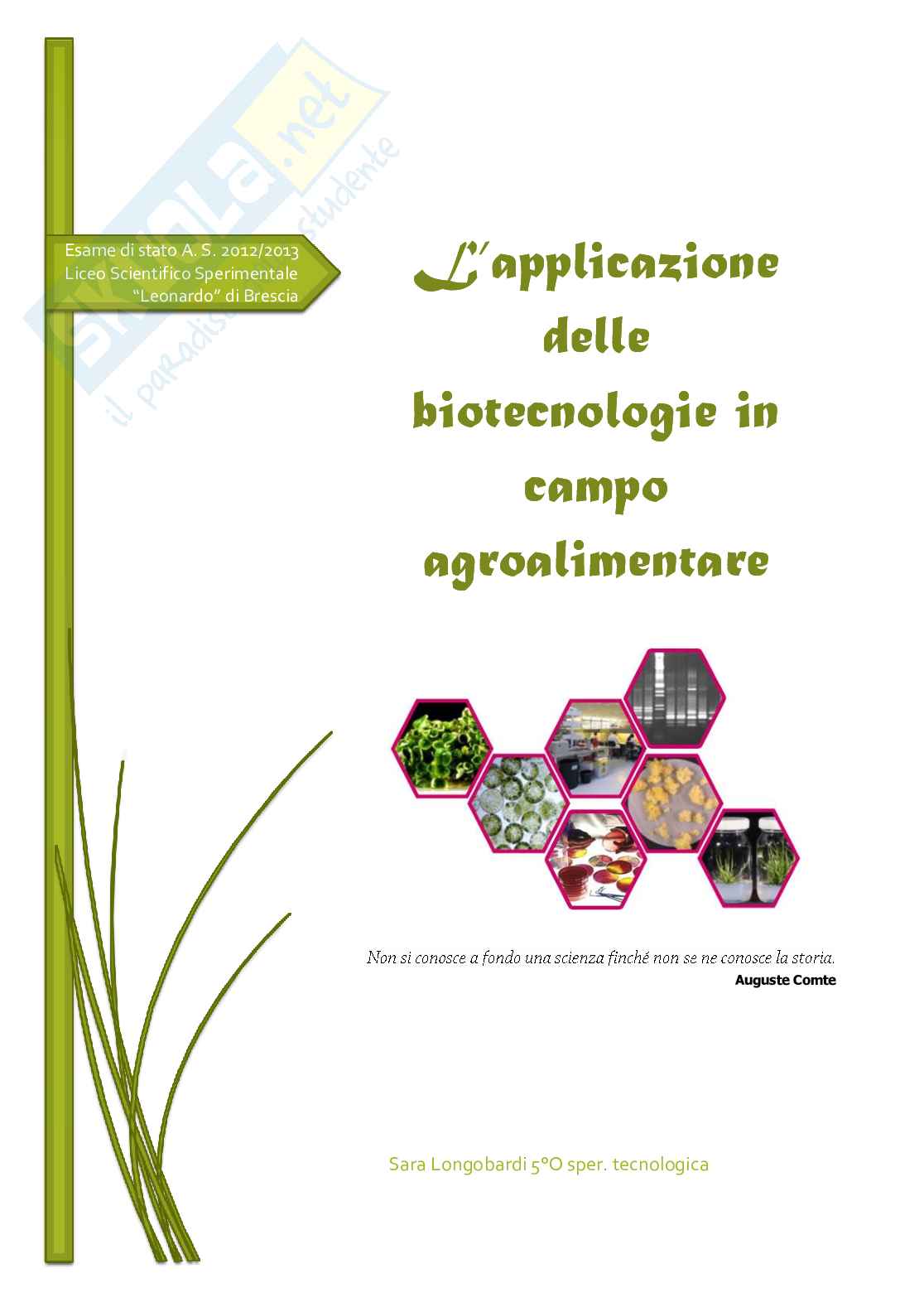 Esame di stato A. S. 2012/2013
Liceo Scientifico Sperimentale
"Leonardo" di Brescia

L'applicazione delle biotecnologie in campo agroalimentare

Non si conosce a fondo una scienza finché non se ne conosce la storia.
Auguste Comte

Sara Longobardi 5°O sper. tecnologica

Skuola.net il paradiso dello studente